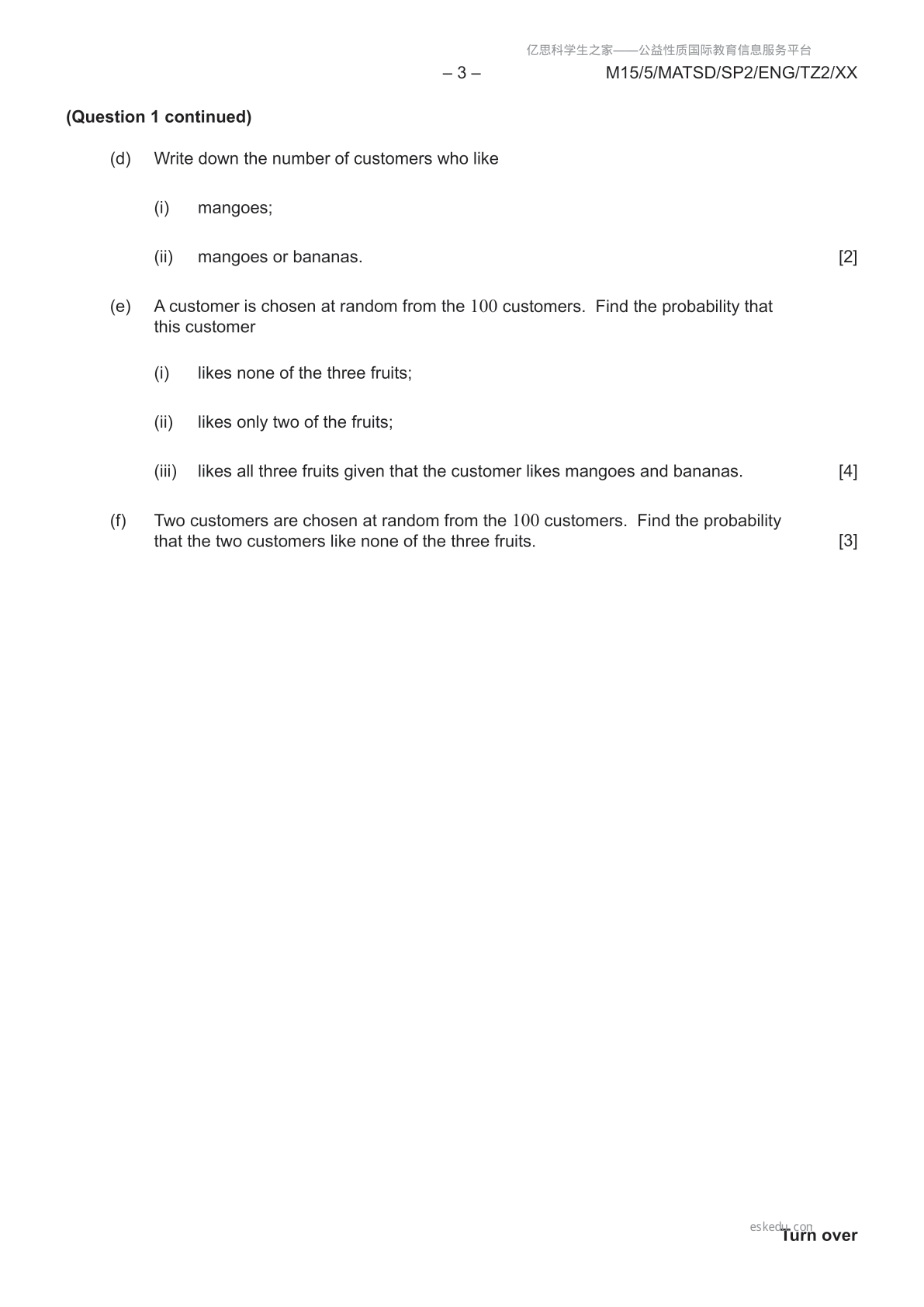 亿思科学生之家——公益性质国际教育信息服务平台

– 3 – M15/5/MATSD/SP2/ENG/TZ2/XX

**(Question 1 continued)**

(d) Write down the number of customers who like

(i) mangoes;

(ii) mangoes or bananas. [2]

(e) A customer is chosen at random from the $100$ customers. Find the probability that this customer

(i) likes none of the three fruits;

(ii) likes only two of the fruits;

(iii) likes all three fruits given that the customer likes mangoes and bananas. [4]

(f) Two customers are chosen at random from the $100$ customers. Find the probability that the two customers like none of the three fruits. [3]

eskedu.com

**Turn over**